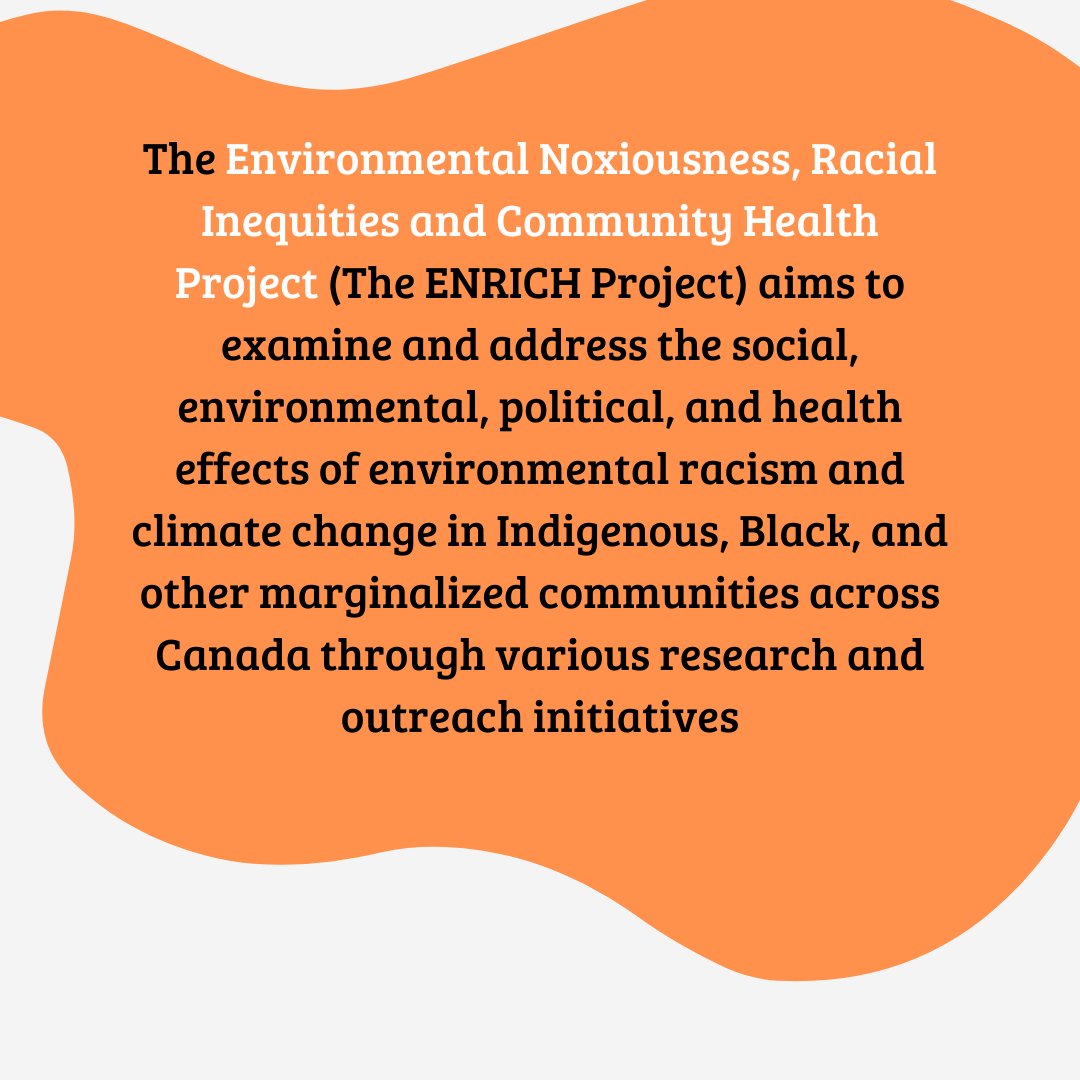 The Environmental Noxiousness, Racial Inequities and Community Health Project (The ENRICH Project) aims to examine and address the social, environmental, political, and health effects of environmental racism and climate change in Indigenous, Black, and other marginalized communities across Canada through various research and outreach initiatives